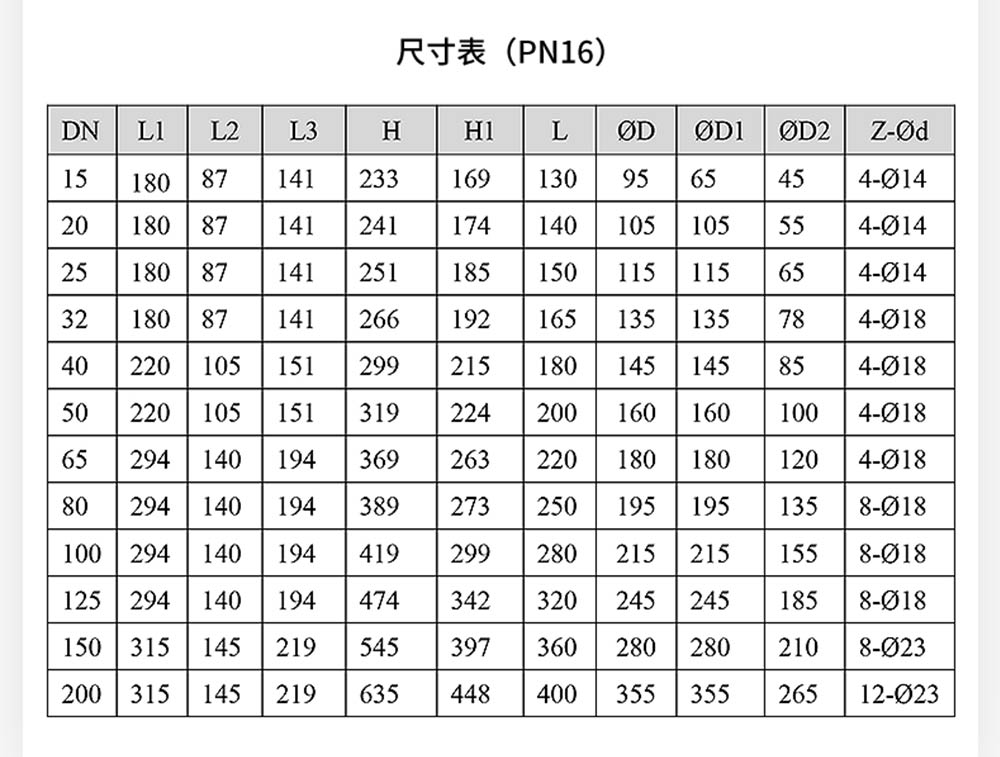 尺寸表（PN16）

| DN | L1 | L2 | L3 | H | H1 | L | ØD | ØD1 | ØD2 | Z-Ød |
|---|---|---|---|---|---|---|---|---|---|---|
| 15 | 180 | 87 | 141 | 233 | 169 | 130 | 95 | 65 | 45 | 4-Ø14 |
| 20 | 180 | 87 | 141 | 241 | 174 | 140 | 105 | 105 | 55 | 4-Ø14 |
| 25 | 180 | 87 | 141 | 251 | 185 | 150 | 115 | 115 | 65 | 4-Ø14 |
| 32 | 180 | 87 | 141 | 266 | 192 | 165 | 135 | 135 | 78 | 4-Ø18 |
| 40 | 220 | 105 | 151 | 299 | 215 | 180 | 145 | 145 | 85 | 4-Ø18 |
| 50 | 220 | 105 | 151 | 319 | 224 | 200 | 160 | 160 | 100 | 4-Ø18 |
| 65 | 294 | 140 | 194 | 369 | 263 | 220 | 180 | 180 | 120 | 4-Ø18 |
| 80 | 294 | 140 | 194 | 389 | 273 | 250 | 195 | 195 | 135 | 8-Ø18 |
| 100 | 294 | 140 | 194 | 419 | 299 | 280 | 215 | 215 | 155 | 8-Ø18 |
| 125 | 294 | 140 | 194 | 474 | 342 | 320 | 245 | 245 | 185 | 8-Ø18 |
| 150 | 315 | 145 | 219 | 545 | 397 | 360 | 280 | 280 | 210 | 8-Ø23 |
| 200 | 315 | 145 | 219 | 635 | 448 | 400 | 355 | 355 | 265 | 12-Ø23 |